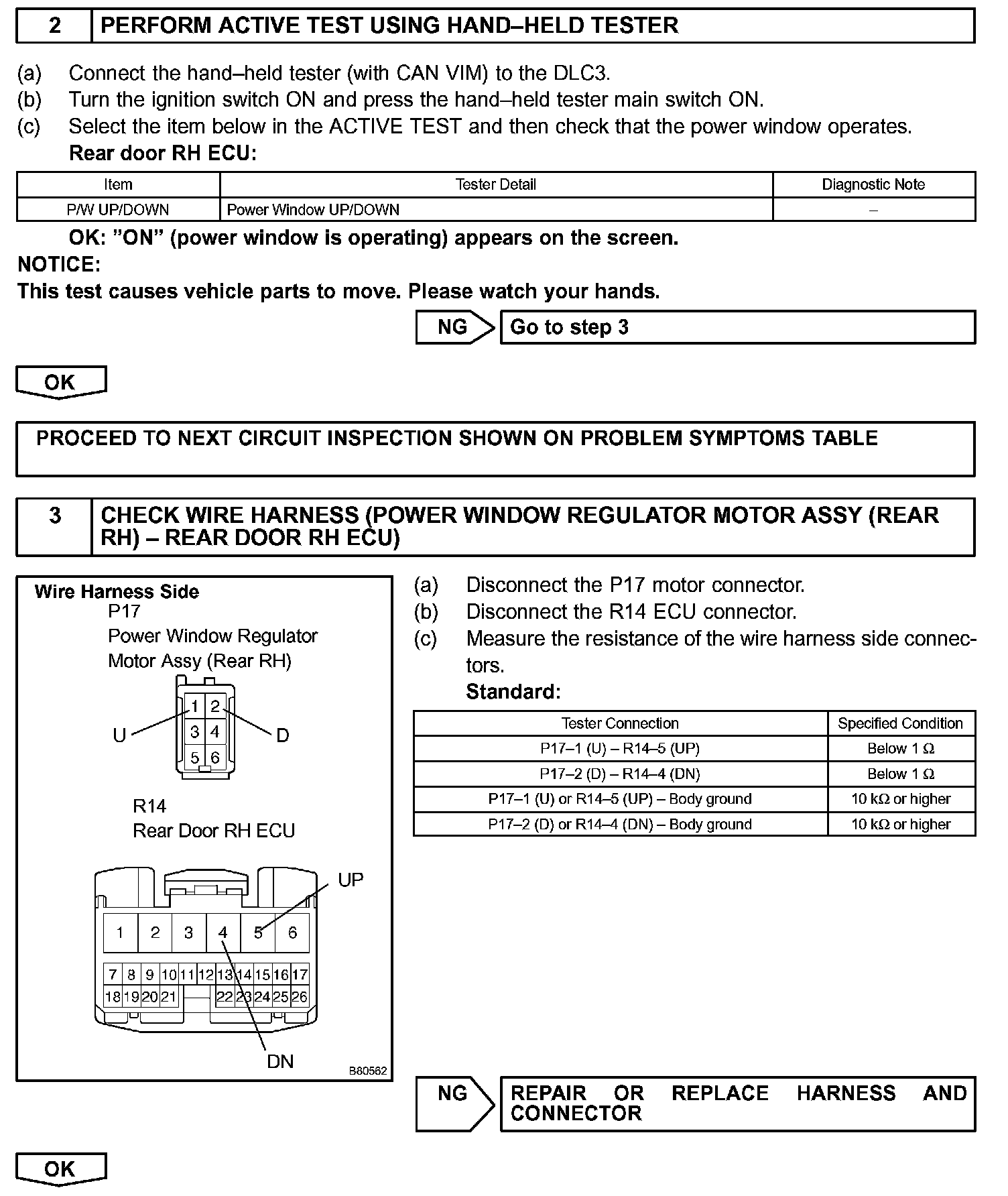 2 PERFORM ACTIVE TEST USING HAND–HELD TESTER

(a) Connect the hand–held tester (with CAN VIM) to the DLC3.
(b) Turn the ignition switch ON and press the hand–held tester main switch ON.
(c) Select the item below in the ACTIVE TEST and then check that the power window operates.
Rear door RH ECU:

| Item | Tester Detail | Diagnostic Note |
|---|---|---|
| P/W UP/DOWN | Power Window UP/DOWN | – |

OK: "ON" (power window is operating) appears on the screen.
NOTICE:
This test causes vehicle parts to move. Please watch your hands.

NG Go to step 3

OK

PROCEED TO NEXT CIRCUIT INSPECTION SHOWN ON PROBLEM SYMPTOMS TABLE

3 CHECK WIRE HARNESS (POWER WINDOW REGULATOR MOTOR ASSY (REAR RH) – REAR DOOR RH ECU)

Wire Harness Side
P17
Power Window Regulator Motor Assy (Rear RH)
1 2
3 4
5 6
U D
R14
Rear Door RH ECU
UP
1 2 3 4 5 6
7 8 9 10 11 12 13 14 15 16 17
18 19 20 21 22 23 24 25 26
DN
B80562

(a) Disconnect the P17 motor connector.
(b) Disconnect the R14 ECU connector.
(c) Measure the resistance of the wire harness side connectors.
Standard:

| Tester Connection | Specified Condition |
|---|---|
| P17–1 (U) – R14–5 (UP) | Below 1 Ω |
| P17–2 (D) – R14–4 (DN) | Below 1 Ω |
| P17–1 (U) or R14–5 (UP) – Body ground | 10 kΩ or higher |
| P17–2 (D) or R14–4 (DN) – Body ground | 10 kΩ or higher |

NG REPAIR OR REPLACE HARNESS AND CONNECTOR

OK